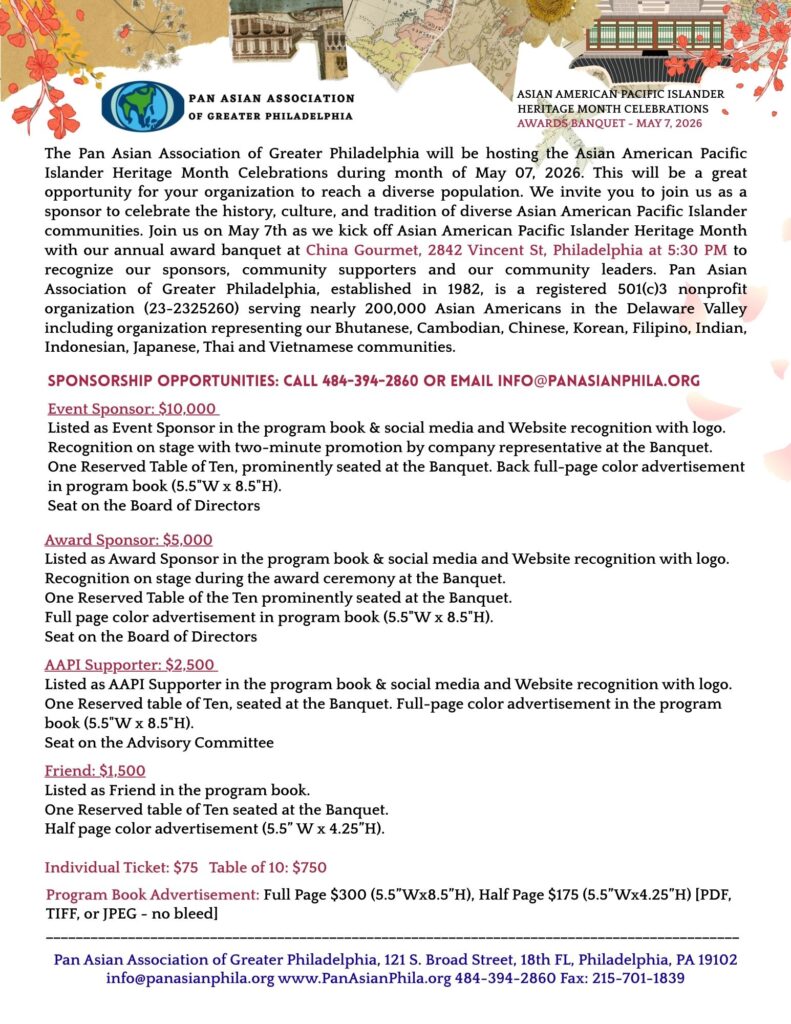 PAN ASIAN ASSOCIATION OF GREATER PHILADELPHIA

ASIAN AMERICAN PACIFIC ISLANDER HERITAGE MONTH CELEBRATIONS
AWARDS BANQUET - MAY 7, 2026

The Pan Asian Association of Greater Philadelphia will be hosting the Asian American Pacific Islander Heritage Month Celebrations during month of May 07, 2026. This will be a great opportunity for your organization to reach a diverse population. We invite you to join us as a sponsor to celebrate the history, culture, and tradition of diverse Asian American Pacific Islander communities. Join us on May 7th as we kick off Asian American Pacific Islander Heritage Month with our annual award banquet at China Gourmet, 2842 Vincent St, Philadelphia at 5:30 PM to recognize our sponsors, community supporters and our community leaders. Pan Asian Association of Greater Philadelphia, established in 1982, is a registered 501(c)3 nonprofit organization (23-2325260) serving nearly 200,000 Asian Americans in the Delaware Valley including organization representing our Bhutanese, Cambodian, Chinese, Korean, Filipino, Indian, Indonesian, Japanese, Thai and Vietnamese communities.

SPONSORSHIP OPPORTUNITIES: CALL 484-394-2860 OR EMAIL INFO@PANASIANPHILA.ORG

Event Sponsor: $10,000
Listed as Event Sponsor in the program book & social media and Website recognition with logo.
Recognition on stage with two-minute promotion by company representative at the Banquet.
One Reserved Table of Ten, prominently seated at the Banquet. Back full-page color advertisement in program book (5.5"W x 8.5"H).
Seat on the Board of Directors

Award Sponsor: $5,000
Listed as Award Sponsor in the program book & social media and Website recognition with logo.
Recognition on stage during the award ceremony at the Banquet.
One Reserved Table of the Ten prominently seated at the Banquet.
Full page color advertisement in program book (5.5"W x 8.5"H).
Seat on the Board of Directors

AAPI Supporter: $2,500
Listed as AAPI Supporter in the program book & social media and Website recognition with logo.
One Reserved table of Ten, seated at the Banquet. Full-page color advertisement in the program book (5.5"W x 8.5"H).
Seat on the Advisory Committee

Friend: $1,500
Listed as Friend in the program book.
One Reserved table of Ten seated at the Banquet.
Half page color advertisement (5.5" W x 4.25"H).

Individual Ticket: $75 Table of 10: $750

Program Book Advertisement: Full Page $300 (5.5"Wx8.5"H), Half Page $175 (5.5"Wx4.25"H) [PDF, TIFF, or JPEG - no bleed]

Pan Asian Association of Greater Philadelphia, 121 S. Broad Street, 18th FL, Philadelphia, PA 19102
info@panasianphila.org www.PanAsianPhila.org 484-394-2860 Fax: 215-701-1839